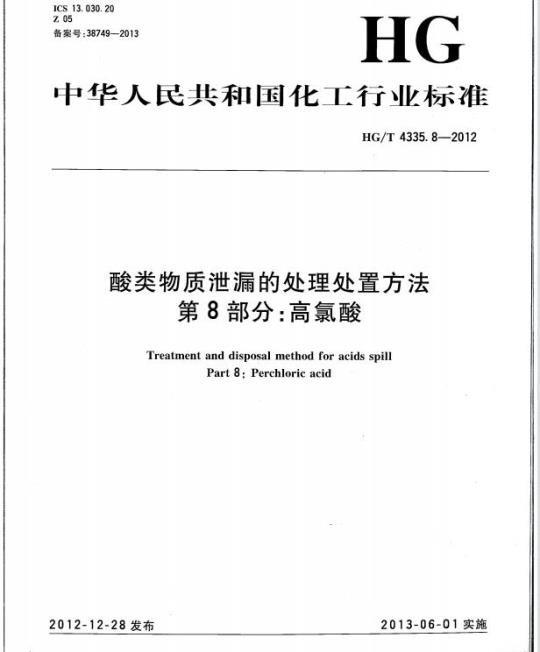 ICS 13.030.20
Z 05
备案号:38749—2013

HG

中华人民共和国化工行业标准

HG/T 4335.8—2012

酸类物质泄漏的处理处置方法
第8部分:高氯酸

Treatment and disposal method for acids spill
Part 8: Perchloric acid

2012-12-28 发布

2013-06-01 实施